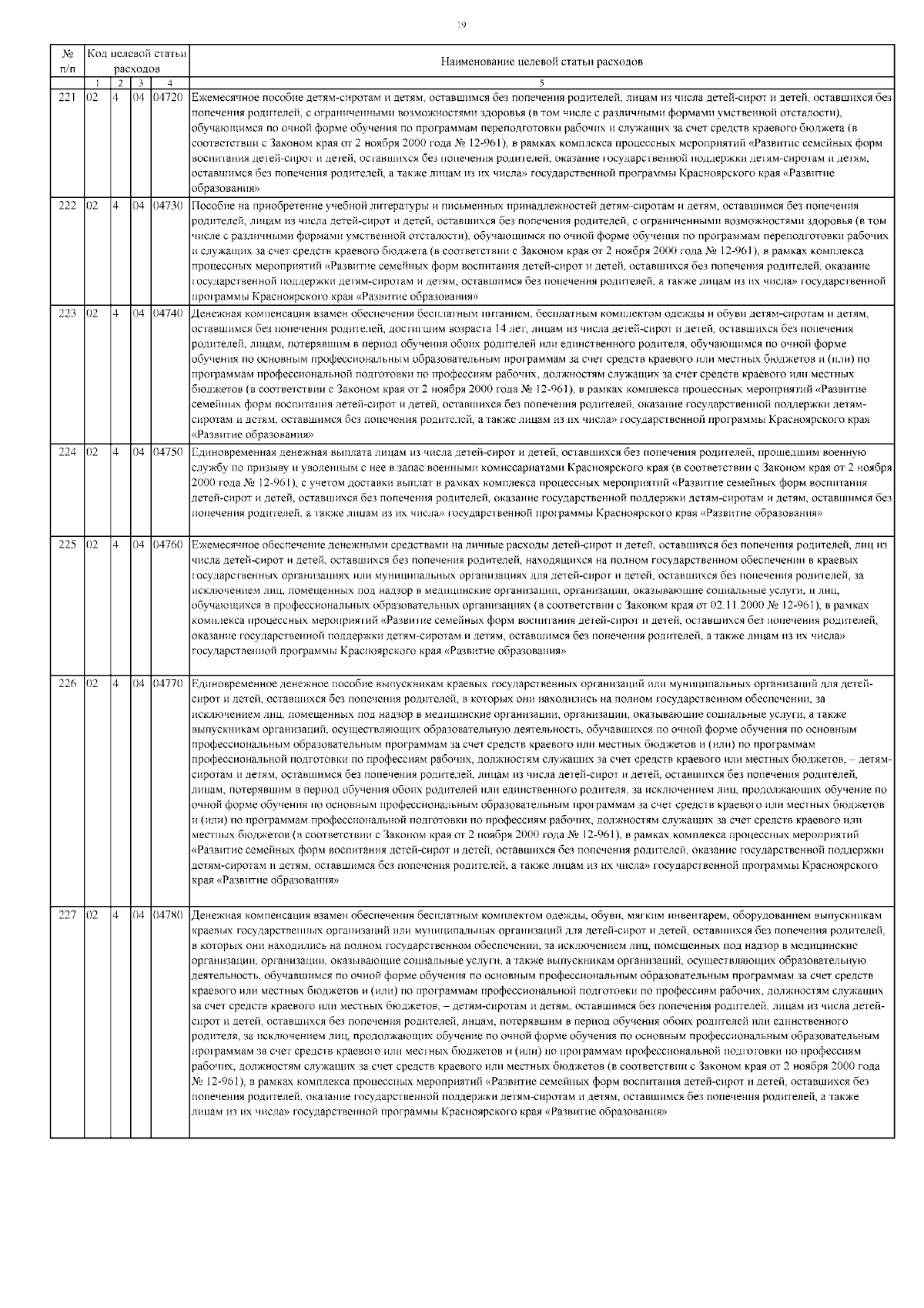 19

| № п/п | Код целевой статьи расходов | | | | Наименование целевой статьи расходов |
|---|---|---|---|---|---|
| | 1 | 2 | 3 | 4 | 5 |
| 221 | 02 | 4 | 04 | 04720 | Ежемесячное пособие детям-сиротам и детям, оставшимся без попечения родителей, лицам из числа детей-сирот и детей, оставшихся без попечения родителей, с ограниченными возможностями здоровья (в том числе с различными формами умственной отсталости), обучающимся по очной форме обучения по программам переподготовки рабочих и служащих за счет средств краевого бюджета (в соответствии с Законом края от 2 ноября 2000 года № 12-961), в рамках комплекса процессных мероприятий «Развитие семейных форм воспитания детей-сирот и детей, оставшихся без попечения родителей, оказание государственной поддержки детям-сиротам и детям, оставшимся без попечения родителей, а также лицам из их числа» государственной программы Красноярского края «Развитие образования» |
| 222 | 02 | 4 | 04 | 04730 | Пособие на приобретение учебной литературы и письменных принадлежностей детям-сиротам и детям, оставшимся без попечения родителей, лицам из числа детей-сирот и детей, оставшихся без попечения родителей, с ограниченными возможностями здоровья (в том числе с различными формами умственной отсталости), обучающимся по очной форме обучения по программам переподготовки рабочих и служащих за счет средств краевого бюджета (в соответствии с Законом края от 2 ноября 2000 года № 12-961), в рамках комплекса процессных мероприятий «Развитие семейных форм воспитания детей-сирот и детей, оставшихся без попечения родителей, оказание государственной поддержки детям-сиротам и детям, оставшимся без попечения родителей, а также лицам из их числа» государственной программы Красноярского края «Развитие образования» |
| 223 | 02 | 4 | 04 | 04740 | Денежная компенсация взамен обеспечения бесплатным питанием, бесплатным комплектом одежды и обуви детям-сиротам и детям, оставшимся без попечения родителей, достигшим возраста 14 лет, лицам из числа детей-сирот и детей, оставшихся без попечения родителей, лицам, потерявшим в период обучения обоих родителей или единственного родителя, обучающимся по очной форме обучения по основным профессиональным образовательным программам за счет средств краевого или местных бюджетов и (или) по программам профессиональной подготовки по профессиям рабочих, должностям служащих за счет средств краевого или местных бюджетов (в соответствии с Законом края от 2 ноября 2000 года № 12-961), в рамках комплекса процессных мероприятий «Развитие семейных форм воспитания детей-сирот и детей, оставшихся без попечения родителей, оказание государственной поддержки детям-сиротам и детям, оставшимся без попечения родителей, а также лицам из их числа» государственной программы Красноярского края «Развитие образования» |
| 224 | 02 | 4 | 04 | 04750 | Единовременная денежная выплата лицам из числа детей-сирот и детей, оставшихся без попечения родителей, прошедшим военную службу по призыву и уволенным с нее в запас военными комиссариатами Красноярского края (в соответствии с Законом края от 2 ноября 2000 года № 12-961), с учетом доставки выплат в рамках комплекса процессных мероприятий «Развитие семейных форм воспитания детей-сирот и детей, оставшихся без попечения родителей, оказание государственной поддержки детям-сиротам и детям, оставшимся без попечения родителей, а также лицам из их числа» государственной программы Красноярского края «Развитие образования» |
| 225 | 02 | 4 | 04 | 04760 | Ежемесячное обеспечение денежными средствами на личные расходы детей-сирот и детей, оставшихся без попечения родителей, лиц из числа детей-сирот и детей, оставшихся без попечения родителей, находящихся на полном государственном обеспечении в краевых государственных организациях или муниципальных организациях для детей-сирот и детей, оставшихся без попечения родителей, за исключением лиц, помещенных под надзор в медицинские организации, организации, оказывающие социальные услуги, и лиц, обучающихся в профессиональных образовательных организациях (в соответствии с Законом края от 02.11.2000 № 12-961), в рамках комплекса процессных мероприятий «Развитие семейных форм воспитания детей-сирот и детей, оставшихся без попечения родителей, оказание государственной поддержки детям-сиротам и детям, оставшимся без попечения родителей, а также лицам из их числа» государственной программы Красноярского края «Развитие образования» |
| 226 | 02 | 4 | 04 | 04770 | Единовременное денежное пособие выпускникам краевых государственных организаций или муниципальных организаций для детей-сирот и детей, оставшихся без попечения родителей, в которых они находились на полном государственном обеспечении, за исключением лиц, помещенных под надзор в медицинские организации, организации, оказывающие социальные услуги, а также выпускникам организаций, осуществляющих образовательную деятельность, обучавшихся по очной форме обучения по основным профессиональным образовательным программам за счет средств краевого или местных бюджетов и (или) по программам профессиональной подготовки по профессиям рабочих, должностям служащих за счет средств краевого или местных бюджетов, – детям-сиротам и детям, оставшимся без попечения родителей, лицам из числа детей-сирот и детей, оставшихся без попечения родителей, лицам, потерявшим в период обучения обоих родителей или единственного родителя, за исключением лиц, продолжающих обучение по очной форме обучения по основным профессиональным образовательным программам за счет средств краевого или местных бюджетов и (или) по программам профессиональной подготовки по профессиям рабочих, должностям служащих за счет средств краевого или местных бюджетов (в соответствии с Законом края от 2 ноября 2000 года № 12-961), в рамках комплекса процессных мероприятий «Развитие семейных форм воспитания детей-сирот и детей, оставшихся без попечения родителей, оказание государственной поддержки детям-сиротам и детям, оставшимся без попечения родителей, а также лицам из их числа» государственной программы Красноярского края «Развитие образования» |
| 227 | 02 | 4 | 04 | 04780 | Денежная компенсация взамен обеспечения бесплатным комплектом одежды, обуви, мягким инвентарем, оборудованием выпускникам краевых государственных организаций или муниципальных организаций для детей-сирот и детей, оставшихся без попечения родителей, в которых они находились на полном государственном обеспечении, за исключением лиц, помещенных под надзор в медицинские организации, организации, оказывающие социальные услуги, а также выпускникам организаций, осуществляющих образовательную деятельность, обучавшимся по очной форме обучения по основным профессиональным образовательным программам за счет средств краевого или местных бюджетов и (или) по программам профессиональной подготовки по профессиям рабочих, должностям служащих за счет средств краевого или местных бюджетов, – детям-сиротам и детям, оставшимся без попечения родителей, лицам из числа детей-сирот и детей, оставшихся без попечения родителей, лицам, потерявшим в период обучения обоих родителей или единственного родителя, за исключением лиц, продолжающих обучение по очной форме обучения по основным профессиональным образовательным программам за счет средств краевого или местных бюджетов и (или) по программам профессиональной подготовки по профессиям рабочих, должностям служащих за счет средств краевого или местных бюджетов (в соответствии с Законом края от 2 ноября 2000 года № 12-961), в рамках комплекса процессных мероприятий «Развитие семейных форм воспитания детей-сирот и детей, оставшихся без попечения родителей, оказание государственной поддержки детям-сиротам и детям, оставшимся без попечения родителей, а также лицам из их числа» государственной программы Красноярского края «Развитие образования» |